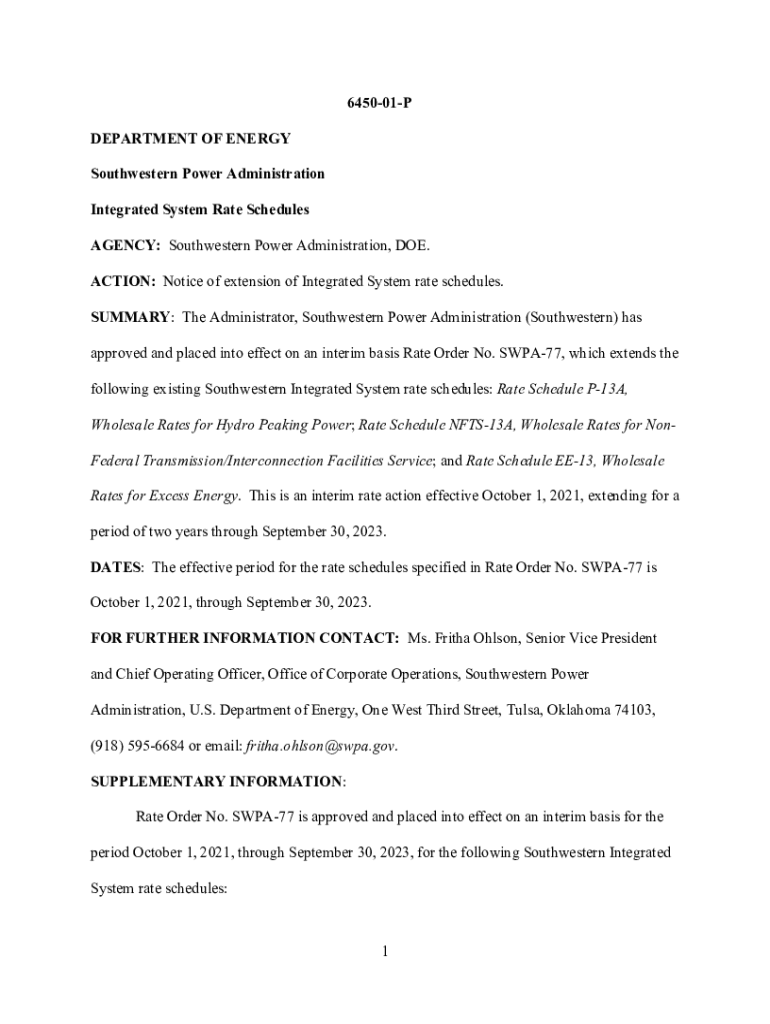 6450-01-P

DEPARTMENT OF ENERGY

Southwestern Power Administration

Integrated System Rate Schedules

AGENCY: Southwestern Power Administration, DOE.

ACTION: Notice of extension of Integrated System rate schedules.

SUMMARY: The Administrator, Southwestern Power Administration (Southwestern) has approved and placed into effect on an interim basis Rate Order No. SWPA-77, which extends the following existing Southwestern Integrated System rate schedules: Rate Schedule P-13A, Wholesale Rates for Hydro Peaking Power; Rate Schedule NFTS-13A, Wholesale Rates for Non-Federal Transmission/Interconnection Facilities Service; and Rate Schedule EE-13, Wholesale Rates for Excess Energy. This is an interim rate action effective October 1, 2021, extending for a period of two years through September 30, 2023.

DATES: The effective period for the rate schedules specified in Rate Order No. SWPA-77 is October 1, 2021, through September 30, 2023.

FOR FURTHER INFORMATION CONTACT: Ms. Fritha Ohlson, Senior Vice President and Chief Operating Officer, Office of Corporate Operations, Southwestern Power Administration, U.S. Department of Energy, One West Third Street, Tulsa, Oklahoma 74103, (918) 595-6684 or email: fritha.ohlson@swpa.gov.

SUPPLEMENTARY INFORMATION:

Rate Order No. SWPA-77 is approved and placed into effect on an interim basis for the period October 1, 2021, through September 30, 2023, for the following Southwestern Integrated System rate schedules:

1